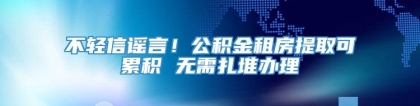 不轻信谣言！公积金租房提取可累积 无需扎堆办理